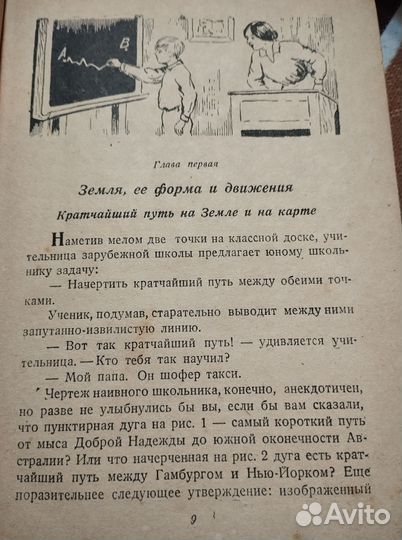 A

B

Глава первая

Земля, ее форма и движения

Кратчайший путь на Земле и на карте

Наметив мелом две точки на классной доске, учительница зарубежной школы предлагает юному школьнику задачу:

— Начертить кратчайший путь между обеими точками.

Ученик, подумав, старательно выводит между ними запутанно-извилистую линию.

— Вот так кратчайший путь! — удивляется учительница. — Кто тебя так научил?

— Мой папа. Он шофер такси.

Чертеж наивного школьника, конечно, анекдотичен, но разве не улыбнулись бы вы, если бы вам сказали, что пунктирная дуга на рис. 1 — самый короткий путь от мыса Доброй Надежды до южной оконечности Австралии? Или что начерченная на рис. 2 дуга есть кратчайший путь между Гамбургом и Нью-Йорком? Еще поразительнее следующее утверждение: изображенный

9

Avito